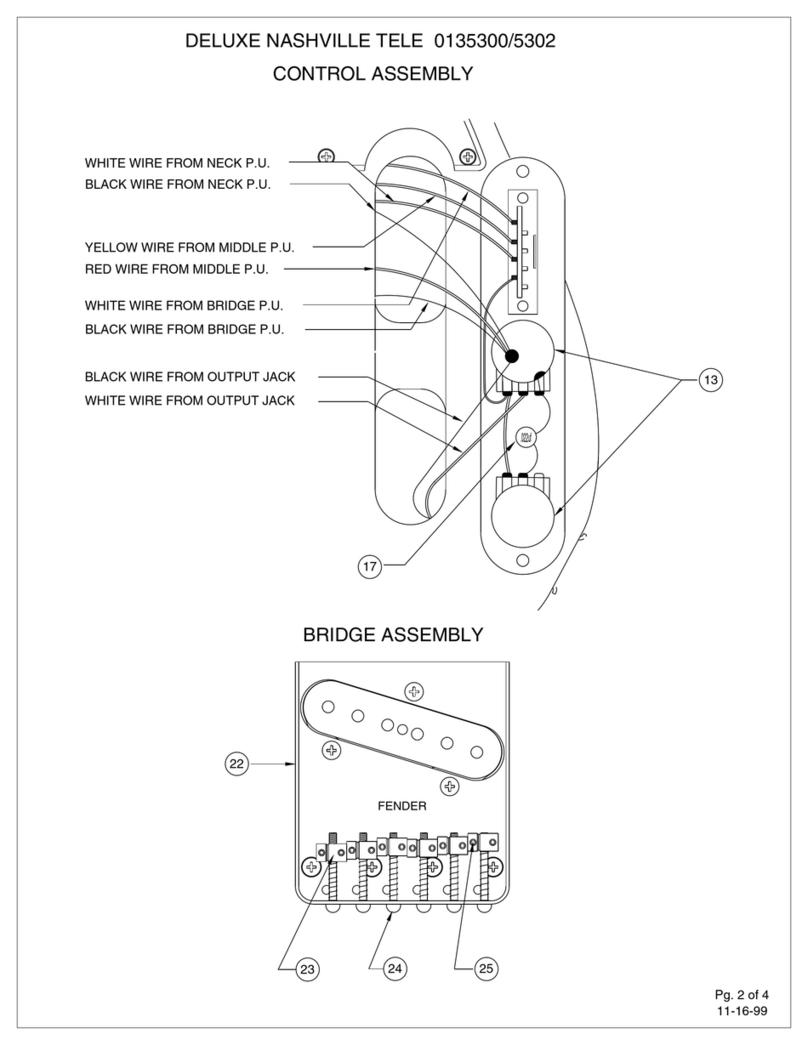 DELUXE NASHVILLE TELE 0135300/5302

CONTROL ASSEMBLY

WHITE WIRE FROM NECK P.U.
BLACK WIRE FROM NECK P.U.

YELLOW WIRE FROM MIDDLE P.U.
RED WIRE FROM MIDDLE P.U.

WHITE WIRE FROM BRIDGE P.U.
BLACK WIRE FROM BRIDGE P.U.

BLACK WIRE FROM OUTPUT JACK
WHITE WIRE FROM OUTPUT JACK

13

17

BRIDGE ASSEMBLY

22

FENDER

23

24

25

Pg. 2 of 4
11-16-99